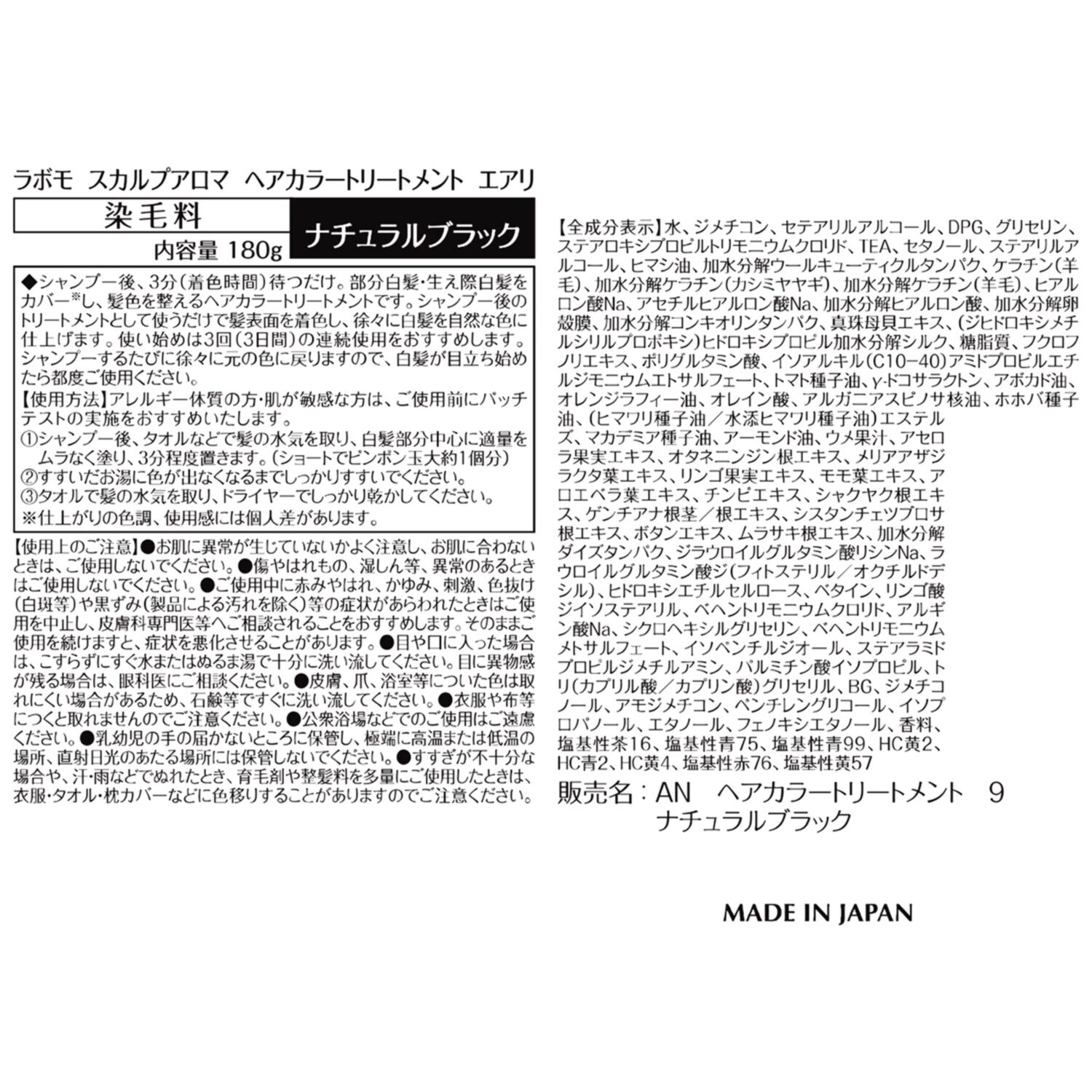 ラボモ　スカルプアロマ　ヘアカラートリートメント　エアリ

染毛料

ナチュラルブラック

内容量 180g

◆シャンプー後、3分（着色時間）待つだけ。部分白髪・生え際白髪をカバー※し、髪色を整えるヘアカラートリートメントです。シャンプー後のトリートメントとして使うだけで髪表面を着色し、徐々に白髪を自然な色に仕上げます。使い始めは3回（3日間）の連続使用をおすすめします。シャンプーするたびに徐々に元の色に戻りますので、白髪が目立ち始めたら都度ご使用ください。

【使用方法】アレルギー体質の方・肌が敏感な方は、ご使用前にパッチテストの実施をおすすめいたします。
①シャンプー後、タオルなどで髪の水気を取り、白髪部分中心に適量をムラなく塗り、3分程度置きます。（ショートでピンポン玉大約1個分）
②すすいだお湯に色が出なくなるまでしっかりすすいでください。
③タオルで髪の水気を取り、ドライヤーでしっかり乾かしてください。
※仕上がりの色調、使用感には個人差があります。

【使用上のご注意】●お肌に異常が生じていないかよく注意し、お肌に合わないときは、ご使用しないでください。●傷やはれもの、湿しん等、異常のあるときはご使用しないでください。●ご使用中に赤みやはれ、かゆみ、刺激、色抜け（白斑等）や黒ずみ（製品による汚れを除く）等の症状があらわれたときはご使用を中止し、皮膚科専門医等へご相談されることをおすすめします。そのままご使用を続けますと、症状を悪化させることがあります。●目や口に入った場合は、こすらずにすぐ水またはぬるま湯で十分に洗い流してください。目に異物感が残る場合は、眼科医にご相談ください。●皮膚、爪、浴室等についた色は取れにくい場合があるため、石鹸等ですぐに洗い流してください。●衣服や布等につくと取れませんのでご注意ください。●公衆浴場などでのご使用はご遠慮ください。●乳幼児の手の届かないところに保管し、極端に高温または低温の場所、直射日光のあたる場所には保管しないでください。●すすぎが不十分な場合や、汗・雨などでぬれたとき、育毛剤や整髪料を多量にご使用したときは、衣服・タオル・枕カバーなどに色移りすることがありますのでご注意ください。

【全成分表示】水、ジメチコン、セテアリルアルコール、DPG、グリセリン、ステアロキシプロピルトリモニウムクロリド、TEA、セタノール、ステアリルアルコール、ヒマシ油、加水分解ウールキューティクルタンパク、ケラチン（羊毛）、加水分解ケラチン（カシミヤヤギ）、加水分解ケラチン（羊毛）、ヒアルロン酸Na、アセチルヒアルロン酸Na、加水分解ヒアルロン酸、加水分解卵殻膜、加水分解コンキオリンタンパク、真珠母貝エキス、（ジヒドロキシメチルシリルプロポキシ）ヒドロキシプロピル加水分解シルク、糖脂質、フクロフノリエキス、ポリグルタミン酸、イソアルキル（C10-40）アミドプロピルエチルジモニウムエトサルフェート、トマト種子油、γ-ドコサラクトン、アボカド油、オレンジラフィー油、オレイン酸、アルガニアスピノサ核油、ホホバ種子油、（ヒマワリ種子油／水添ヒマワリ種子油）エステルズ、マカデミア種子油、アーモンド油、ウメ果汁、アセロラ果実エキス、オタネニンジン根エキス、メリアアザジラクタ葉エキス、リンゴ果実エキス、モモ葉エキス、アロエベラ葉エキス、チンピエキス、シャクヤク根エキス、ゲンチアナ根茎／根エキス、シスタンチェツブロサ根エキス、ボタンエキス、ムラサキ根エキス、加水分解ダイズタンパク、ジラウロイルグルタミン酸リシンNa、ラウロイルグルタミン酸ジ（フィトステリル／オクチルドデシル）、ヒドロキシエチルセルロース、ベタイン、リンゴ酸ジイソステアリル、ベヘントリモニウムクロリド、アルギン酸Na、シクロヘキシルグリセリン、ベヘントリモニウムメトサルフェート、イソペンチルジオール、ステアラミドプロピルジメチルアミン、パルミチン酸イソプロピル、トリ（カプリル酸／カプリン酸）グリセリル、BG、ジメチコノール、アモジメチコン、ペンチレングリコール、イソプロパノール、エタノール、フェノキシエタノール、香料、塩基性茶16、塩基性青75、塩基性青99、HC黄2、HC青2、HC黄4、塩基性赤76、塩基性黄57

販売名：AN　ヘアカラートリートメント　9
ナチュラルブラック

MADE IN JAPAN